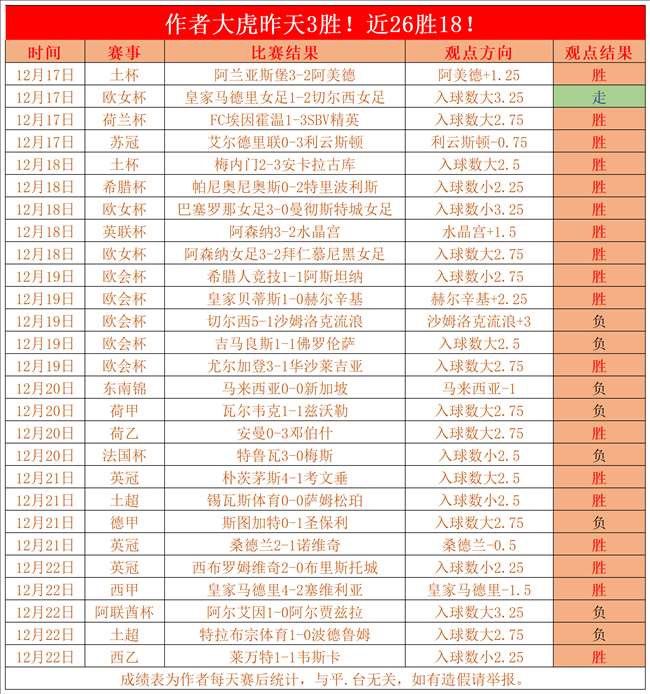 作者大虎昨天3胜！近26胜18！

| 时间 | 赛事 | 比赛结果 | 观点方向 | 观点结果 |
|---|---|---|---|---|
| 12月17日 | 土杯 | 阿兰亚斯堡3-2阿美德 | 阿美德+1.25 | 胜 |
| 12月17日 | 欧女杯 | 皇家马德里女足1-2切尔西女足 | 入球数大3.25 | 走 |
| 12月17日 | 荷兰杯 | FC埃因霍温1-3SBV精英 | 入球数大2.75 | 胜 |
| 12月17日 | 苏冠 | 艾尔德里联0-3利云斯顿 | 利云斯顿-0.75 | 胜 |
| 12月18日 | 土杯 | 梅内门2-3安卡拉古库 | 入球数大2.5 | 胜 |
| 12月18日 | 希腊杯 | 帕尼奥尼奥斯0-2特里波利斯 | 入球数小2.25 | 胜 |
| 12月18日 | 欧女杯 | 巴塞罗那女足3-0曼彻斯特城女足 | 入球数小3.25 | 胜 |
| 12月18日 | 英联杯 | 阿森纳3-2水晶宫 | 水晶宫+1.5 | 胜 |
| 12月18日 | 欧女杯 | 阿森纳女足3-2拜仁慕尼黑女足 | 入球数大2.75 | 胜 |
| 12月19日 | 欧会杯 | 希腊人竞技1-1阿斯坦纳 | 入球数小2.75 | 胜 |
| 12月19日 | 欧会杯 | 皇家贝蒂斯1-0赫尔辛基 | 赫尔辛基+2.25 | 胜 |
| 12月19日 | 欧会杯 | 切尔西5-1沙姆洛克流浪 | 沙姆洛克流浪+3 | 负 |
| 12月19日 | 欧会杯 | 吉马良斯1-1佛罗伦萨 | 入球数大2.5 | 负 |
| 12月19日 | 欧会杯 | 尤尔加登3-1华沙莱吉亚 | 入球数大2.75 | 胜 |
| 12月20日 | 东南锦 | 马来西亚0-0新加坡 | 马来西亚-1 | 负 |
| 12月20日 | 荷甲 | 瓦尔韦克1-1兹沃勒 | 入球数大2.75 | 负 |
| 12月20日 | 荷乙 | 安曼0-3邓伯什 | 入球数大2.75 | 胜 |
| 12月20日 | 法国杯 | 特鲁瓦3-0梅斯 | 入球数小2.5 | 负 |
| 12月21日 | 英冠 | 朴茨茅斯4-1考文垂 | 入球数大2.5 | 胜 |
| 12月21日 | 土超 | 锡瓦斯体育0-0萨姆松珀 | 入球数小2.5 | 胜 |
| 12月21日 | 德甲 | 斯图加特0-1圣保利 | 入球数大2.75 | 负 |
| 12月21日 | 英冠 | 桑德兰2-1诺维奇 | 桑德兰-0.5 | 胜 |
| 12月22日 | 英冠 | 西布罗姆维奇2-0布里斯托城 | 入球数小2.25 | 胜 |
| 12月22日 | 西甲 | 皇家马德里4-2塞维利亚 | 皇家马德里-1.5 | 胜 |
| 12月22日 | 阿联酋杯 | 阿尔艾因1-0阿尔贾兹拉 | 入球数大3.25 | 负 |
| 12月22日 | 土超 | 特拉布宗体育1-0波德鲁姆 | 入球数大2.75 | 负 |
| 12月22日 | 西乙 | 莱万特1-1韦斯卡 | 入球数小2.25 | 胜 |

成绩表为作者每天赛后统计，与平.台无关，如有造假请举报。